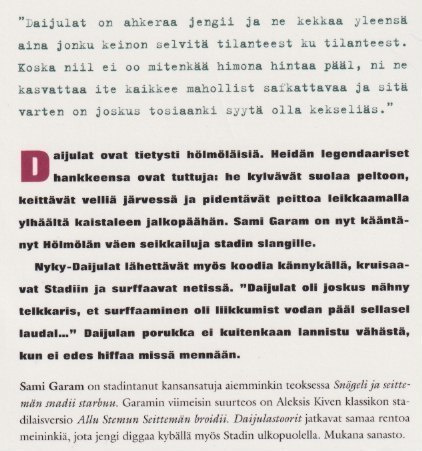 "Daijulat on ahkeraa jengii ja ne kekkaa yleensä aina jonku keinon selvitä tilanteest ku tilanteest. Koska niil ei oo mitenkää himona hintaa pääl, ni ne kasvattaa ite kaikkee mahollist safkattavaa ja sitä varten on joskus tosiaanki syytä olla kekseliäs."

Daijulat ovat tietysti hölmöläisiä. Heidän legendaariset hankkeensa ovat tuttuja: he kylvävät suolaa peltoon, keittävät velliä järvessä ja pidentävät peittoa leikkaamalla ylhäältä kaistaleen jalkopäähän. Sami Garam on nyt kääntänyt Hölmölän väen seikkailuja stadin slangille.

Nyky-Daijulat lähettävät myös koodia kännykällä, kruisaavat Stadiin ja surffaavat netissä. "Daijulat oli joskus nähny telkkaris, et surffaaminen oli liikkumist vodan pääl sellasel laudal..." Daijulan porukka ei kuitenkaan lannistu vähästä, kun ei edes hiffaa missä mennään.

Sami Garam on stadintanut kansansatuja aiemminkin teoksessa Snögeli ja seittemän snadii starbuu. Garamin viimeisin suurteos on Aleksis Kiven klassikon stadilaisversio Allu Stemun Seittemän broidii. Daijulastoorit jatkavat samaa rentoa meininkiä, jota jengi diggaa kybällä myös Stadin ulkopuolella. Mukana sanasto.